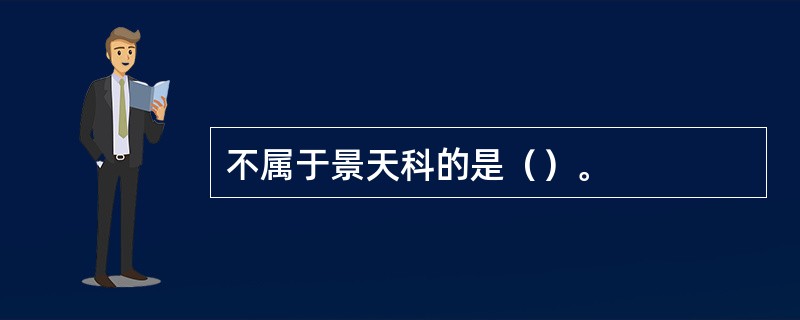 不属于景天科的是（）。